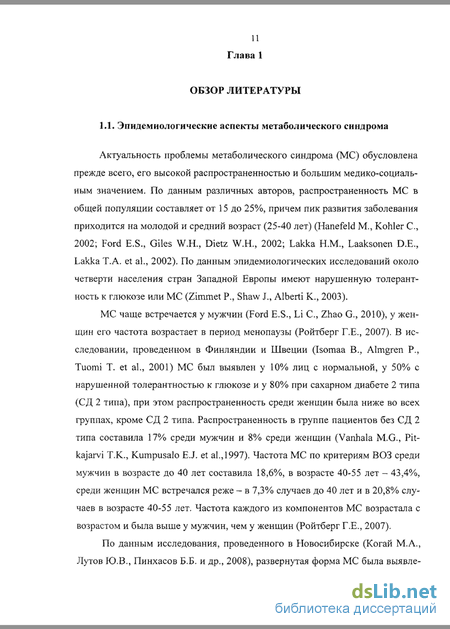 11

Глава 1

ОБЗОР ЛИТЕРАТУРЫ

1.1. Эпидемиологические аспекты метаболического синдрома

Актуальность проблемы метаболического синдрома (МС) обусловлена прежде всего, его высокой распространенностью и большим медико-социальным значением. По данным различных авторов, распространенность МС в общей популяции составляет от 15 до 25%, причем пик развития заболевания приходится на молодой и средний возраст (25-40 лет) (Hanefeld M., Kohler C., 2002; Ford E.S., Giles W.H., Dietz W.H., 2002; Lakka H.M., Laaksonen D.E., Lakka T.A. et al., 2002). По данным эпидемиологических исследований около четверти населения стран Западной Европы имеют нарушенную толерантность к глюкозе или МС (Zimmet P., Shaw J., Alberti K., 2003).

МС чаще встречается у мужчин (Ford E.S., Li C., Zhao G., 2010), у женщин его частота возрастает в период менопаузы (Ройтберг Г.Е., 2007). В исследовании, проведенном в Финляндии и Швеции (Isomaa B., Almgren P., Tuomi T. et al., 2001) МС был выявлен у 10% лиц с нормальной, у 50% с нарушенной толерантностью к глюкозе и у 80% при сахарном диабете 2 типа (СД 2 типа), при этом распространенность среди женщин была ниже во всех группах, кроме СД 2 типа. Распространенность в группе пациентов без СД 2 типа составила 17% среди мужчин и 8% среди женщин (Vanhala M.G., Pitkajarvi T.K., Kumpusalo E.J. et al.,1997). Частота МС по критериям ВОЗ среди мужчин в возрасте до 40 лет составила 18,6%, в возрасте 40-55 лет – 43,4%, среди женщин МС встречался реже – в 7,3% случаев до 40 лет и в 20,8% случаев в возрасте 40-55 лет. Частота каждого из компонентов МС возрастала с возрастом и была выше у мужчин, чем у женщин (Ройтберг Г.Е., 2007).

По данным исследования, проведенного в Новосибирске (Когай М.А., Лутов Ю.В., Пинхасов Б.Б. и др., 2008), развернутая форма МС была выявле-

dsLib.net
библиотека диссертаций